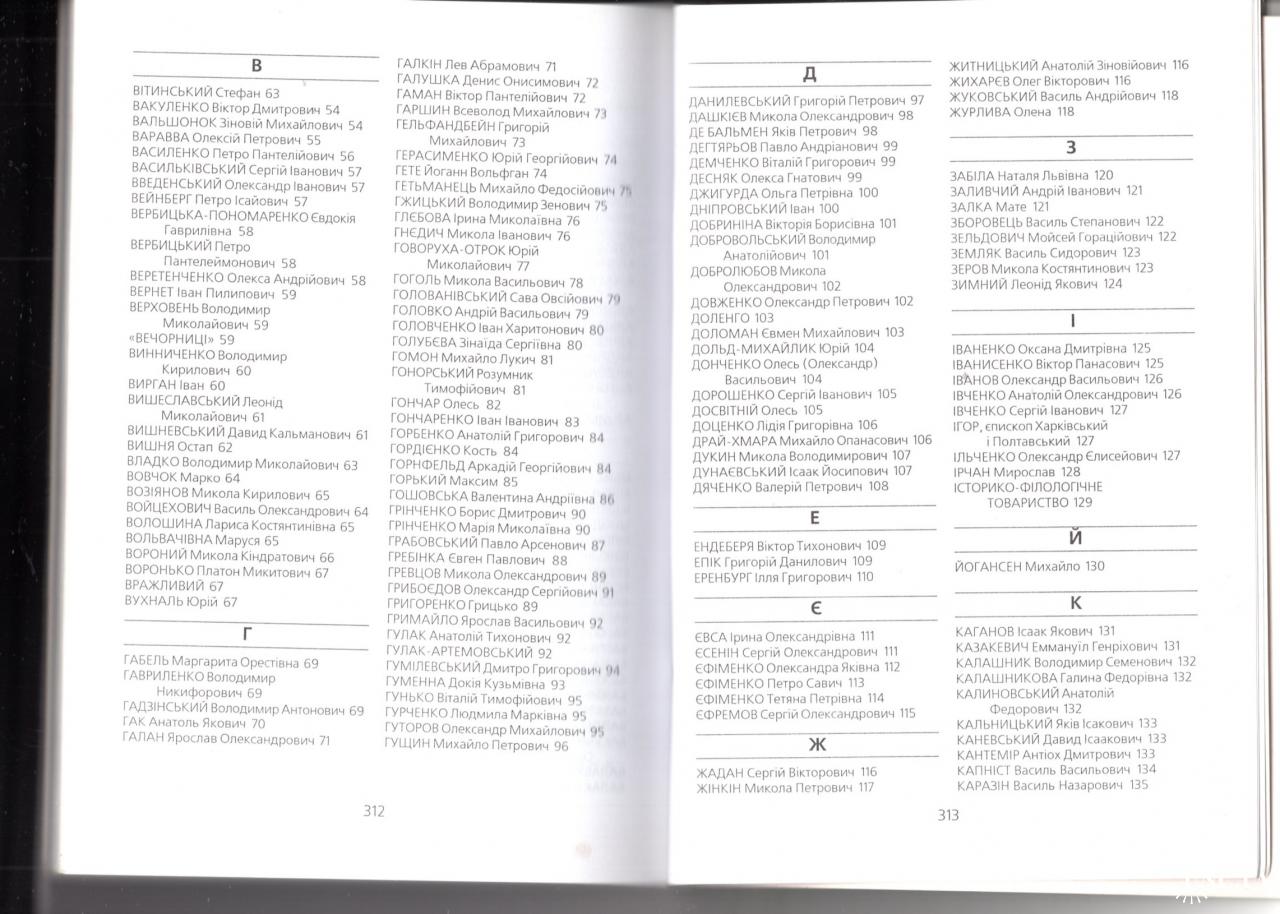 В

ВІТИНСЬКИЙ Стефан 63
ВАКУЛЕНКО Віктор Дмитрович 54
ВАЛЬШОНОК Зіновій Михайлович 54
ВАРАВВА Олексій Петрович 55
ВАСИЛЕНКО Петро Пантелійович 56
ВАСИЛЬКІВСЬКИЙ Сергій Іванович 57
ВВЕДЕНСЬКИЙ Олександр Іванович 57
ВЕЙНБЕРГ Петро Ісайович 57
ВЕРБИЦЬКА-ПОНОМАРЕНКО Євдокія Гаврилівна 58
ВЕРБИЦЬКИЙ Петро Пантелеймонович 58
ВЕРЕТЕНЧЕНКО Олекса Андрійович 58
ВЕРНЕТ Іван Пилипович 59
ВЕРХОВЕНЬ Володимир Миколайович 59
«ВЕЧОРНИЦІ» 59
ВИННИЧЕНКО Володимир Кирилович 60
ВИРГАН Іван 60
ВИШЕСЛАВСЬКИЙ Леонід Миколайович 61
ВИШНЕВСЬКИЙ Давид Кальманович 61
ВИШНЯ Остап 62
ВЛАДКО Володимир Миколайович 63
ВОВЧОК Марко 64
ВОЗІЯНОВ Микола Кирилович 65
ВОЙЦЕХОВИЧ Василь Олександрович 64
ВОЛОШИНА Лариса Костянтинівна 65
ВОЛЬВАЧІВНА Маруся 65
ВОРОНИЙ Микола Кіндратович 66
ВОРОНЬКО Платон Микитович 67
ВРАЖЛИВИЙ 67
ВУХНАЛЬ Юрій 67

Г

ГАБЕЛЬ Маргарита Орестівна 69
ГАВРИЛЕНКО Володимир Никифорович 69
ГАДЗІНСЬКИЙ Володимир Антонович 69
ГАК Анатоль Якович 70
ГАЛАН Ярослав Олександрович 71
ГАЛКІН Лев Абрамович 71
ГАЛУШКА Денис Онисимович 72
ГАМАН Віктор Пантелійович 72
ГАРШИН Всеволод Михайлович 73
ГЕЛЬФАНДБЕЙН Григорій Михайлович 73
ГЕРАСИМЕНКО Юрій Георгійович 74
ГЕТЕ Йоганн Вольфган 74
ГЕТЬМАНЕЦЬ Михайло Федосійович 75
ГЖИЦЬКИЙ Володимир Зенович 75
ГЛЄБОВА Ірина Миколаївна 76
ГНЄДИЧ Микола Іванович 76
ГОВОРУХА-ОТРОК Юрій Миколайович 77
ГОГОЛЬ Микола Васильович 78
ГОЛОВАНІВСЬКИЙ Сава Овсійович 79
ГОЛОВКО Андрій Васильович 79
ГОЛОВЧЕНКО Іван Харитонович 80
ГОЛУБЄВА Зінаїда Сергіївна 80
ГОМОН Михайло Лукич 81
ГОНОРСЬКИЙ Розумник Тимофійович 81
ГОНЧАР Олесь 82
ГОНЧАРЕНКО Іван Іванович 83
ГОРБЕНКО Анатолій Григорович 84
ГОРДІЄНКО Кость 84
ГОРНФЕЛЬД Аркадій Георгійович 84
ГОРЬКИЙ Максим 85
ГОШОВСЬКА Валентина Андріївна 86
ГРІНЧЕНКО Борис Дмитрович 90
ГРІНЧЕНКО Марія Миколаївна 90
ГРАБОВСЬКИЙ Павло Арсенович 87
ГРЕБІНКА Євген Павлович 88
ГРЕВЦОВ Микола Олександрович 89
ГРИБОЄДОВ Олександр Сергійович 91
ГРИГОРЕНКО Грицько 89
ГРИМАЙЛО Ярослав Васильович 92
ГУЛАК Анатолій Тихонович 92
ГУЛАК-АРТЕМОВСЬКИЙ 92
ГУМІЛЕВСЬКИЙ Дмитро Григорович 94
ГУМЕННА Докія Кузьмівна 93
ГУНЬКО Віталій Тимофійович 95
ГУРЧЕНКО Людмила Марківна 95
ГУТОРОВ Олександр Михайлович 95
ГУЩИН Михайло Петрович 96

312

Д

ДАНИЛЕВСЬКИЙ Григорій Петрович 97
ДАШКІЄВ Микола Олександрович 98
ДЕ БАЛЬМЕН Яків Петрович 98
ДЕГТЯРЬОВ Павло Андріанович 99
ДЕМЧЕНКО Віталій Григорович 99
ДЕСНЯК Олекса Гнатович 99
ДЖИГУРДА Ольга Петрівна 100
ДНІПРОВСЬКИЙ Іван 100
ДОБРИНІНА Вікторія Борисівна 101
ДОБРОВОЛЬСЬКИЙ Володимир Анатолійович 101
ДОБРОЛЮБОВ Микола Олександрович 102
ДОВЖЕНКО Олександр Петрович 102
ДОЛЕНГО 103
ДОЛОМАН Євмен Михайлович 103
ДОЛЬД-МИХАЙЛИК Юрій 104
ДОНЧЕНКО Олесь (Олександр) Васильович 104
ДОРОШЕНКО Сергій Іванович 105
ДОСВІТНІЙ Олесь 105
ДОЦЕНКО Лідія Григорівна 106
ДРАЙ-ХМАРА Михайло Опанасович 106
ДУКИН Микола Володимирович 107
ДУНАЄВСЬКИЙ Ісаак Йосипович 107
ДЯЧЕНКО Валерій Петрович 108

Е

ЕНДЕБЕРЯ Віктор Тихонович 109
ЕПІК Григорій Данилович 109
ЕРЕНБУРГ Ілля Григорович 110

Є

ЄВСА Ірина Олександрівна 111
ЄСЕНІН Сергій Олександрович 111
ЄФІМЕНКО Олександра Яківна 112
ЄФІМЕНКО Петро Савич 113
ЄФІМЕНКО Тетяна Петрівна 114
ЄФРЕМОВ Сергій Олександрович 115

Ж

ЖАДАН Сергій Вікторович 116
ЖІНКІН Микола Петрович 117
ЖИТНИЦЬКИЙ Анатолій Зіновійович 116
ЖИХАРЄВ Олег Вікторович 116
ЖУКОВСЬКИЙ Василь Андрійович 118
ЖУРЛИВА Олена 118

З

ЗАБІЛА Наталя Львівна 120
ЗАЛИВЧИЙ Андрій Іванович 121
ЗАЛКА Мате 121
ЗБОРОВЕЦЬ Василь Степанович 122
ЗЕЛЬДОВИЧ Мойсей Гораційович 122
ЗЕМЛЯК Василь Сидорович 123
ЗЕРОВ Микола Костянтинович 123
ЗИМНИЙ Леонід Якович 124

І

ІВАНЕНКО Оксана Дмитрівна 125
ІВАНИСЕНКО Віктор Панасович 125
ІВАНОВ Олександр Васильович 126
ІВЧЕНКО Анатолій Олександрович 126
ІВЧЕНКО Сергій Іванович 127
ІГОР, єпископ Харківський і Полтавський 127
ІЛЬЧЕНКО Олександр Єлисейович 127
ІРЧАН Мирослав 128
ІСТОРИКО-ФІЛОЛОГІЧНЕ ТОВАРИСТВО 129

Й

ЙОГАНСЕН Михайло 130

К

КАГАНОВ Ісаак Якович 131
КАЗАКЕВИЧ Еммануїл Генріхович 131
КАЛАШНИК Володимир Семенович 132
КАЛАШНИКОВА Галина Федорівна 132
КАЛИНОВСЬКИЙ Анатолій Федорович 132
КАЛЬНИЦЬКИЙ Яків Ісакович 133
КАНЕВСЬКИЙ Давид Ісаакович 133
КАНТЕМІР Антіох Дмитрович 133
КАПНІСТ Василь Васильович 134
КАРАЗІН Василь Назарович 135

313